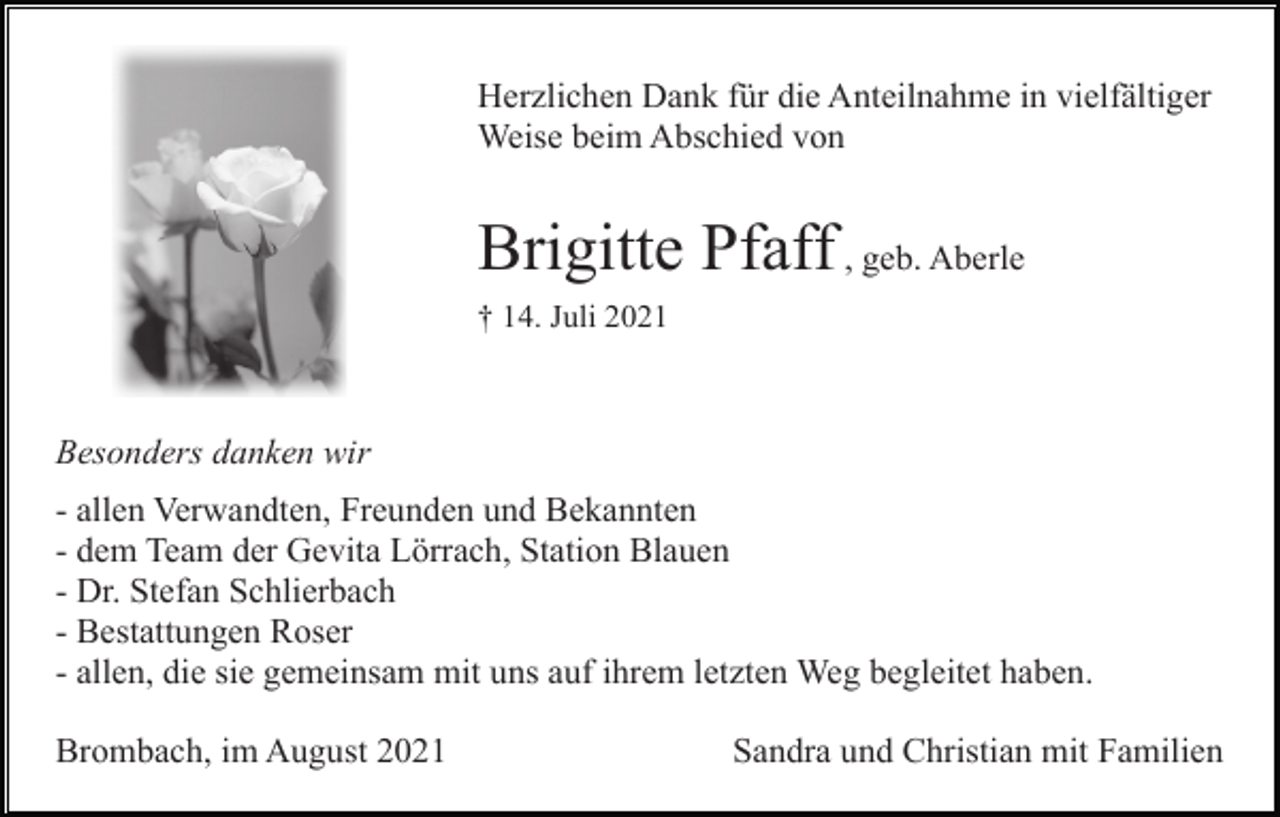 Herzlichen Dank für die Anteilnahme in vielfältiger Weise beim Abschied von

Brigitte Pfaff, geb. Aberle

† 14. Juli 2021

Besonders danken wir

- allen Verwandten, Freunden und Bekannten
- dem Team der Gevita Lörrach, Station Blauen
- Dr. Stefan Schlierbach
- Bestattungen Roser
- allen, die sie gemeinsam mit uns auf ihrem letzten Weg begleitet haben.

Brombach, im August 2021

Sandra und Christian mit Familien